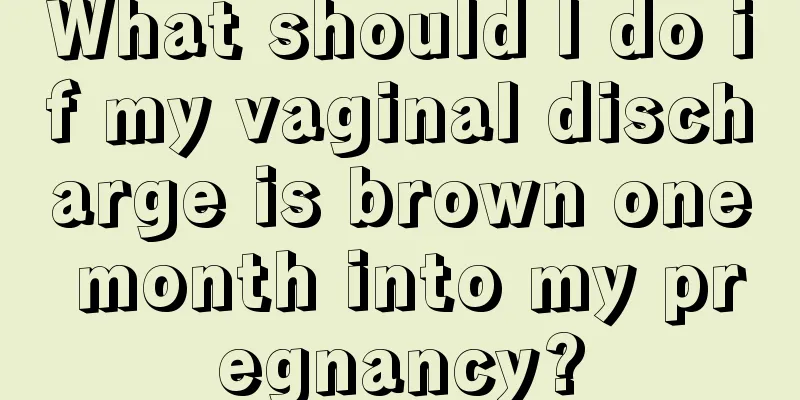 What should I do if my vaginal discharge is brown one month into my pregnancy?